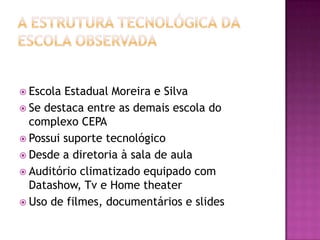 A ESTRUTURA TECNOLÓGICA DA ESCOLA OBSERVADA

Escola Estadual Moreira e Silva
Se destaca entre as demais escola do complexo CEPA
Possui suporte tecnológico
Desde a diretoria à sala de aula
Auditório climatizado equipado com Datashow, Tv e Home theater
Uso de filmes, documentários e slides